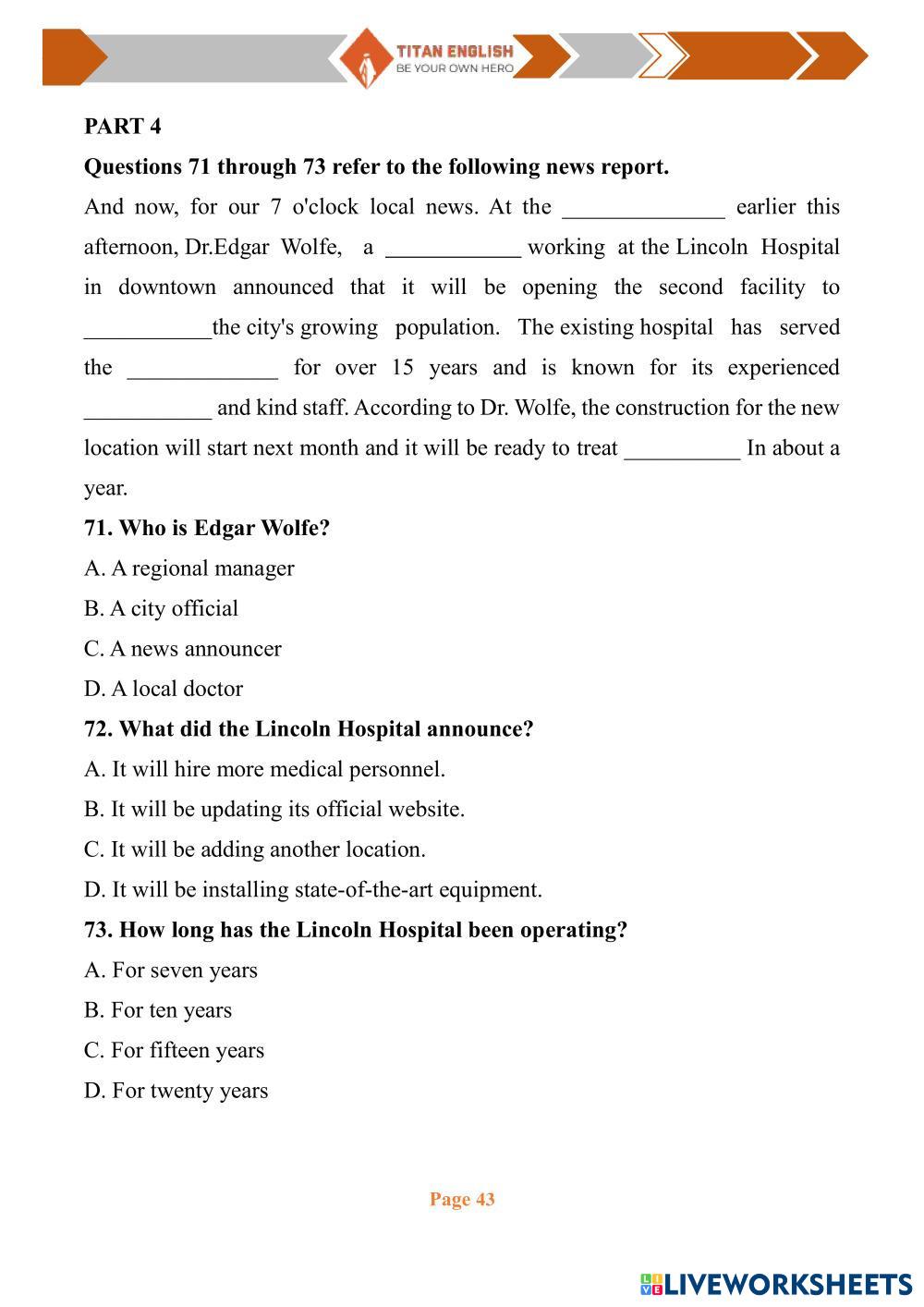 TITAN ENGLISH
BE YOUR OWN HERO

PART 4

Questions 71 through 73 refer to the following news report.

And now, for our 7 o'clock local news. At the ______________ earlier this afternoon, Dr.Edgar Wolfe, a ____________ working at the Lincoln Hospital in downtown announced that it will be opening the second facility to ___________the city's growing population. The existing hospital has served the _____________ for over 15 years and is known for its experienced ___________ and kind staff. According to Dr. Wolfe, the construction for the new location will start next month and it will be ready to treat __________ In about a year.

71. Who is Edgar Wolfe?

A. A regional manager

B. A city official

C. A news announcer

D. A local doctor

72. What did the Lincoln Hospital announce?

A. It will hire more medical personnel.

B. It will be updating its official website.

C. It will be adding another location.

D. It will be installing state-of-the-art equipment.

73. How long has the Lincoln Hospital been operating?

A. For seven years

B. For ten years

C. For fifteen years

D. For twenty years

Page 43

LIVEWORKSHEETS